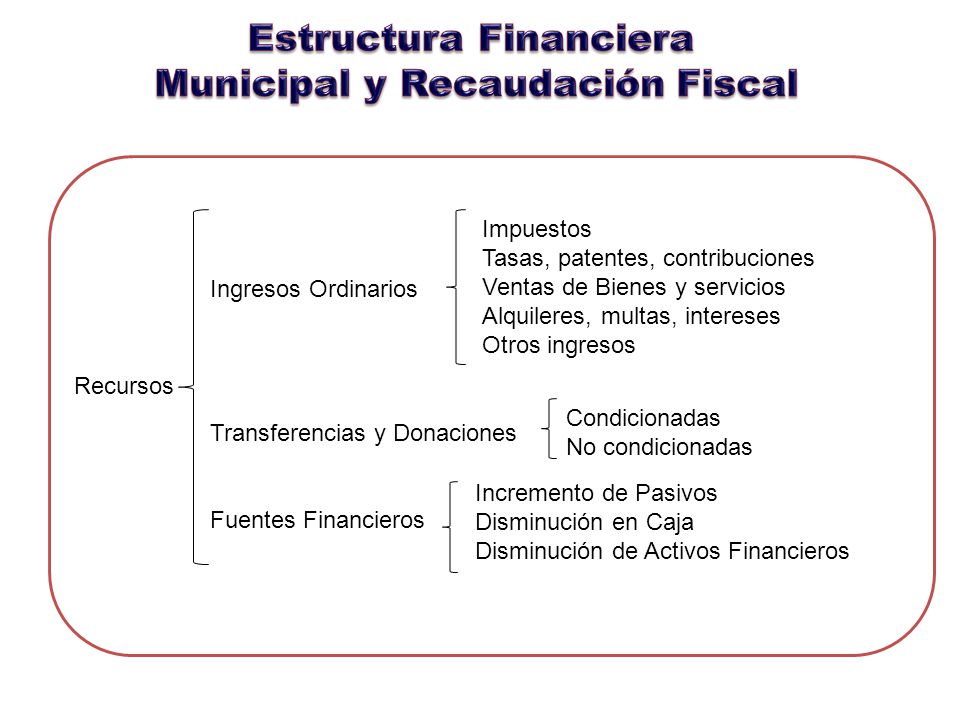 Estructura Financiera
Municipal y Recaudación Fiscal

Recursos

Ingresos Ordinarios

Impuestos
Tasas, patentes, contribuciones
Ventas de Bienes y servicios
Alquileres, multas, intereses
Otros ingresos

Transferencias y Donaciones

Condicionadas
No condicionadas

Fuentes Financieros

Incremento de Pasivos
Disminución en Caja
Disminución de Activos Financieros